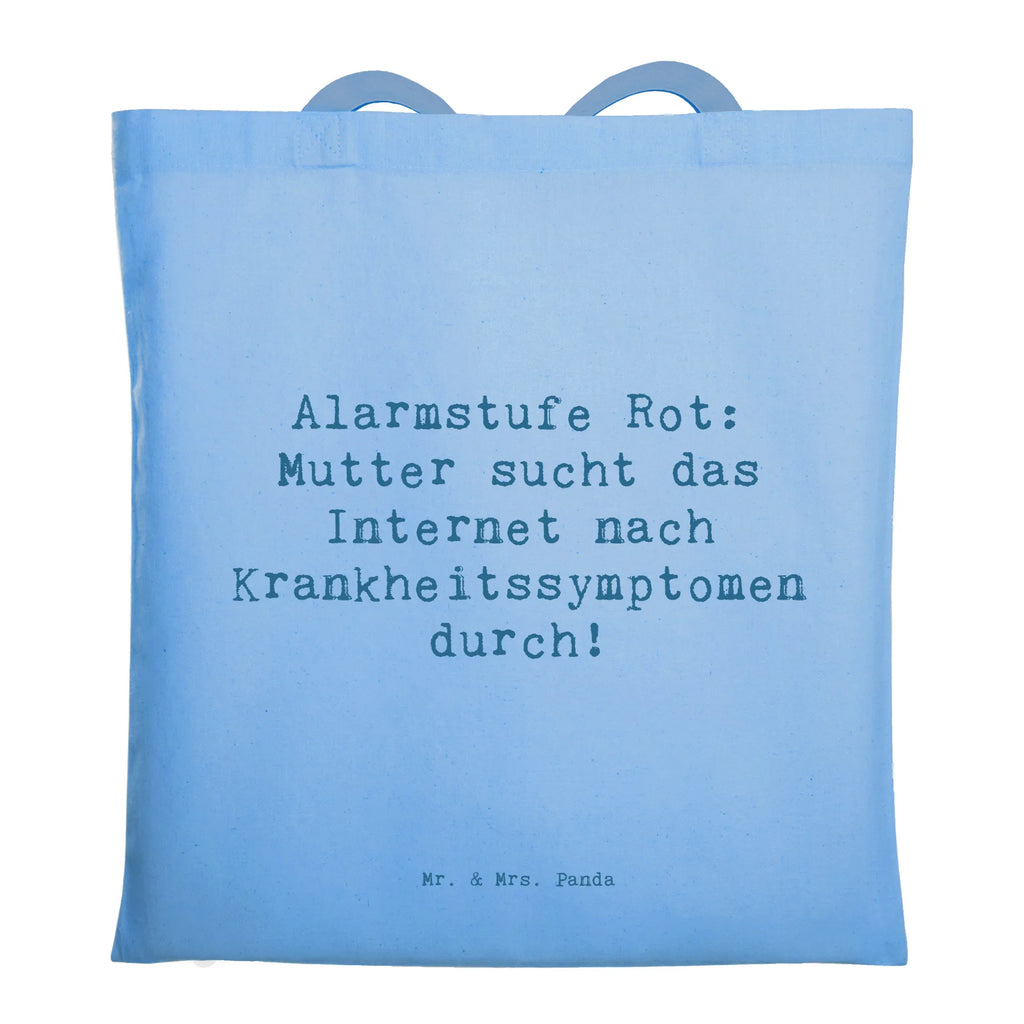 Alarmstufe Rot:
Mutter sucht das
Internet nach
Krankheitssymptomen
durch!

Mr. & Mrs. Panda